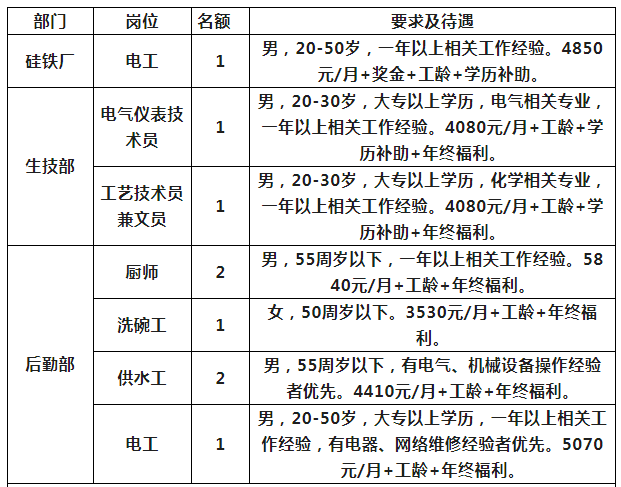 | 部门 | 岗位 | 名额 | 要求及待遇 |
|---|---|---|---|
| 硅铁厂 | 电工 | 1 | 男，20-50岁，一年以上相关工作经验。4850元/月+奖金+工龄+学历补助。 |
| 生技部 | 电气仪表技术员 | 1 | 男，20-30岁，大专以上学历，电气相关专业，一年以上相关工作经验。4080元/月+工龄+学历补助+年终福利。 |
| 生技部 | 工艺技术员兼文员 | 1 | 男，20-30岁，大专以上学历，化学相关专业，一年以上相关工作经验。4080元/月+工龄+学历补助+年终福利。 |
| 后勤部 | 厨师 | 2 | 男，55周岁以下，一年以上相关工作经验。5840元/月+工龄+年终福利。 |
| 后勤部 | 洗碗工 | 1 | 女，50周岁以下。3530元/月+工龄+年终福利。 |
| 后勤部 | 供水工 | 2 | 男，55周岁以下，有电气、机械设备操作经验者优先。4410元/月+工龄+年终福利。 |
| 后勤部 | 电工 | 1 | 男，20-50岁，大专以上学历，一年以上相关工作经验，有电器、网络维修经验者优先。5070元/月+工龄+年终福利。 |